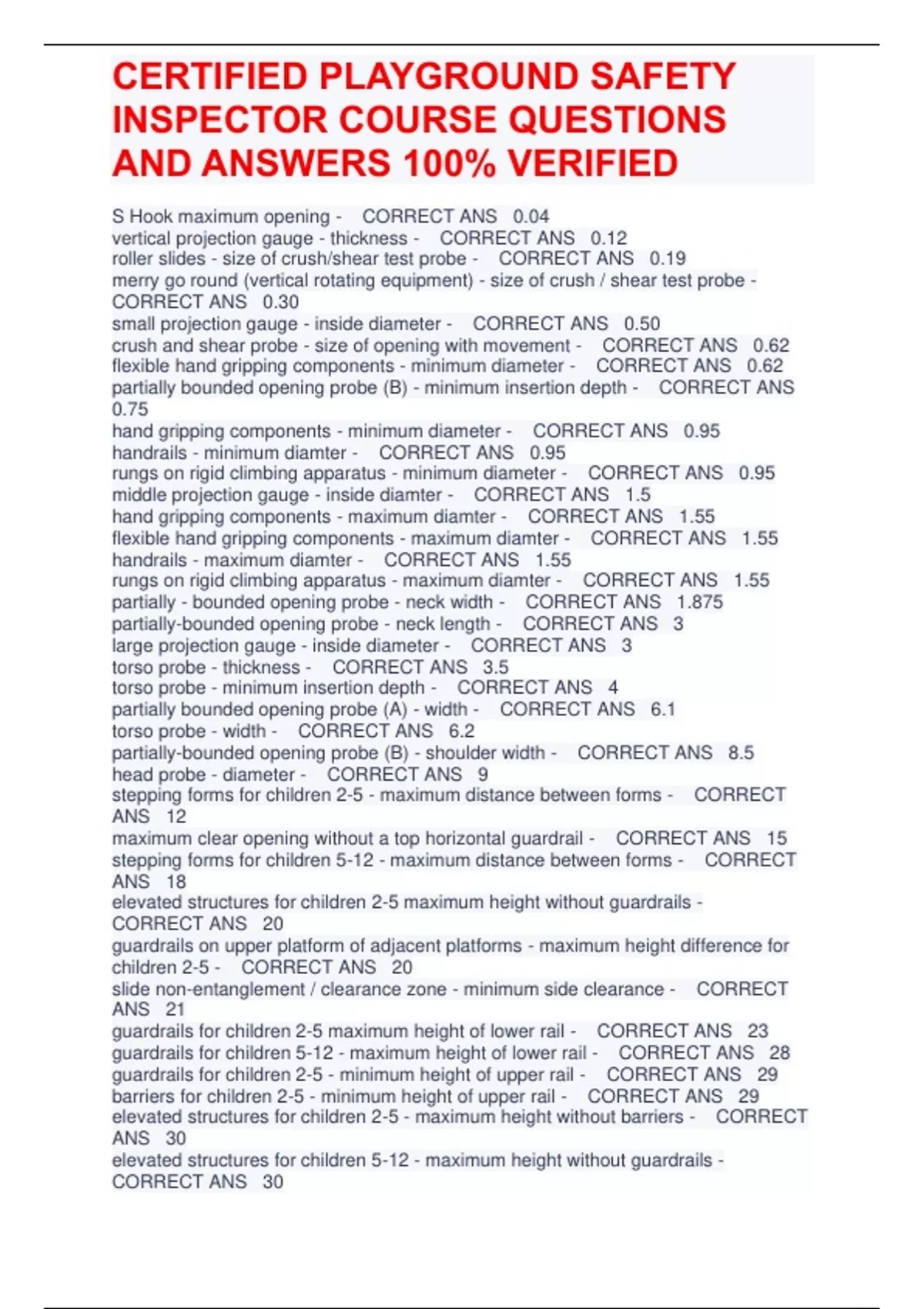 CERTIFIED PLAYGROUND SAFETY INSPECTOR COURSE QUESTIONS AND ANSWERS 100% VERIFIED

S Hook maximum opening - CORRECT ANS 0.04
vertical projection gauge - thickness - CORRECT ANS 0.12
roller slides - size of crush/shear test probe - CORRECT ANS 0.19
merry go round (vertical rotating equipment) - size of crush / shear test probe - CORRECT ANS 0.30
small projection gauge - inside diameter - CORRECT ANS 0.50
crush and shear probe - size of opening with movement - CORRECT ANS 0.62
flexible hand gripping components - minimum diameter - CORRECT ANS 0.62
partially bounded opening probe (B) - minimum insertion depth - CORRECT ANS 0.75
hand gripping components - minimum diameter - CORRECT ANS 0.95
handrails - minimum diamter - CORRECT ANS 0.95
rungs on rigid climbing apparatus - minimum diameter - CORRECT ANS 0.95
middle projection gauge - inside diamter - CORRECT ANS 1.5
hand gripping components - maximum diamter - CORRECT ANS 1.55
flexible hand gripping components - maximum diamter - CORRECT ANS 1.55
handrails - maximum diamter - CORRECT ANS 1.55
rungs on rigid climbing apparatus - maximum diamter - CORRECT ANS 1.55
partially - bounded opening probe - neck width - CORRECT ANS 1.875
partially-bounded opening probe - neck length - CORRECT ANS 3
large projection gauge - inside diameter - CORRECT ANS 3
torso probe - thickness - CORRECT ANS 3.5
torso probe - minimum insertion depth - CORRECT ANS 4
partially bounded opening probe (A) - width - CORRECT ANS 6.1
torso probe - width - CORRECT ANS 6.2
partially-bounded opening probe (B) - shoulder width - CORRECT ANS 8.5
head probe - diameter - CORRECT ANS 9
stepping forms for children 2-5 - maximum distance between forms - CORRECT ANS 12
maximum clear opening without a top horizontal guardrail - CORRECT ANS 15
stepping forms for children 5-12 - maximum distance between forms - CORRECT ANS 18
elevated structures for children 2-5 maximum height without guardrails - CORRECT ANS 20
guardrails on upper platform of adjacent platforms - maximum height difference for children 2-5 - CORRECT ANS 20
slide non-entanglement / clearance zone - minimum side clearance - CORRECT ANS 21
guardrails for children 2-5 maximum height of lower rail - CORRECT ANS 23
guardrails for children 5-12 - maximum height of lower rail - CORRECT ANS 28
guardrails for children 2-5 - minimum height of upper rail - CORRECT ANS 29
barriers for children 2-5 - minimum height of upper rail - CORRECT ANS 29
elevated structures for children 2-5 - maximum height without barriers - CORRECT ANS 30
elevated structures for children 5-12 - maximum height without guardrails - CORRECT ANS 30